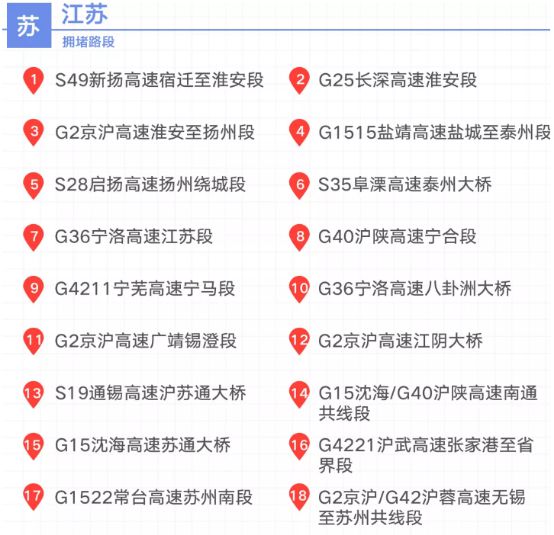 苏 江苏
拥堵路段

1 S49新扬高速宿迁至淮安段

2 G25长深高速淮安段

3 G2京沪高速淮安至扬州段

4 G1515盐靖高速盐城至泰州段

5 S28启扬高速扬州绕城段

6 S35阜溧高速泰州大桥

7 G36宁洛高速江苏段

8 G40沪陕高速宁合段

9 G4211宁芜高速宁马段

10 G36宁洛高速八卦洲大桥

11 G2京沪高速广靖锡澄段

12 G2京沪高速江阴大桥

13 S19通锡高速沪苏通大桥

14 G15沈海/G40沪陕高速南通共线段

15 G15沈海高速苏通大桥

16 G4221沪武高速张家港至省界段

17 G1522常台高速苏州南段

18 G2京沪/G42沪蓉高速无锡至苏州共线段